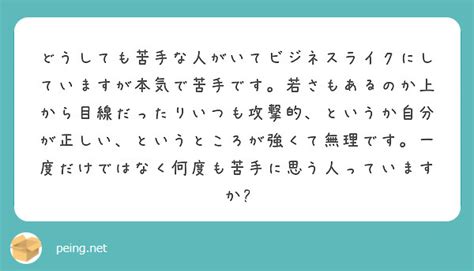 どうしても苦手な人がいてビジネスライクにしていますが本気で苦手です。若さもあるのか上から目線だったりいつも攻撃的、というか自分が正しい、というところが強くて無理です。一度だけではなく何度も苦手に思う人っていますか?

peing.net